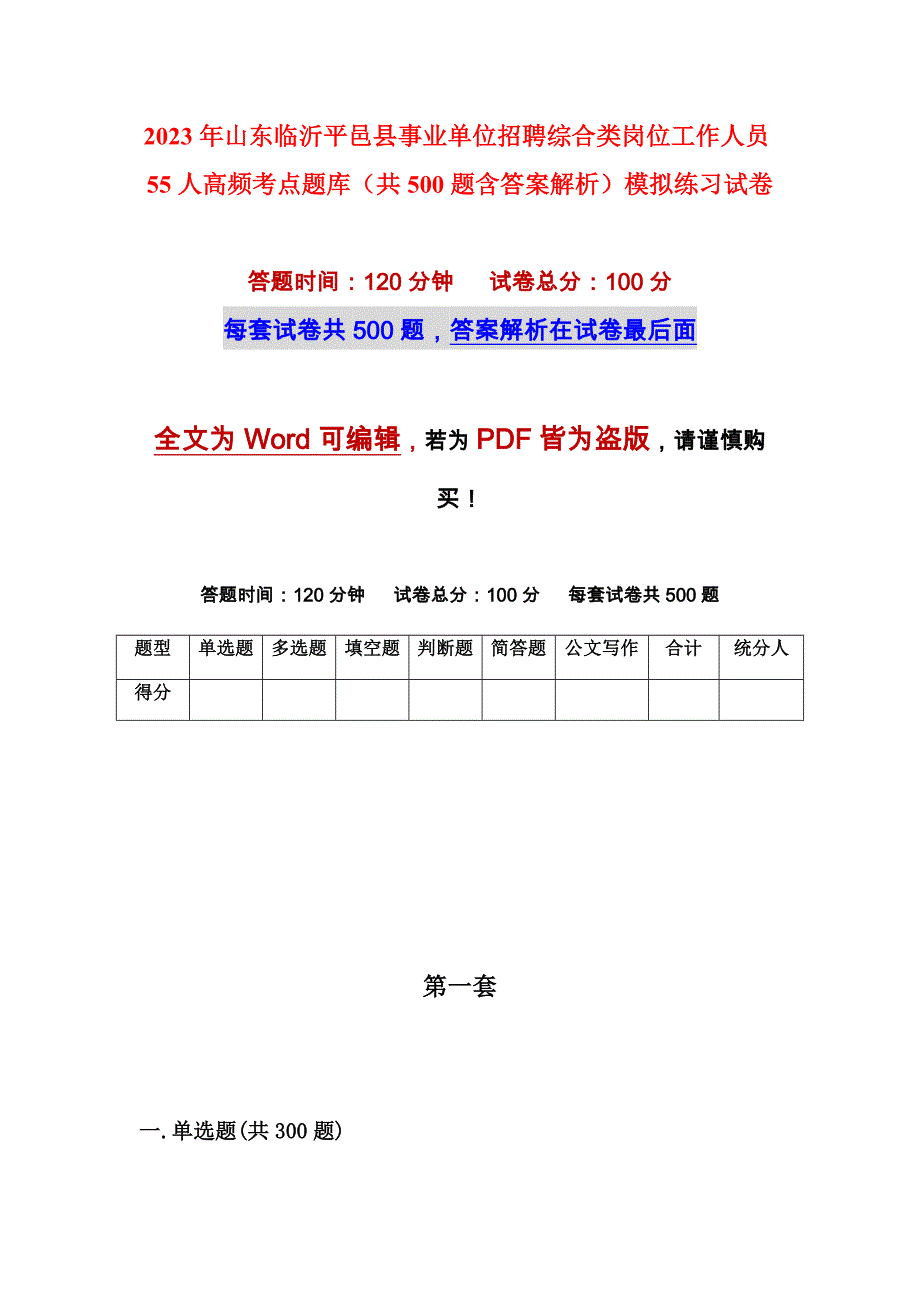 2023年山东临沂平邑县事业单位招聘综合类岗位工作人员55人高频考点题库（共500题含答案解析）模拟练习试卷

答题时间：120分钟　　试卷总分：100分

每套试卷共500题，答案解析在试卷最后面

全文为Word可编辑，若为PDF皆为盗版，请谨慎购买！

答题时间：120分钟　试卷总分：100分　每套试卷共500题

| 题型 | 单选题 | 多选题 | 填空题 | 判断题 | 简答题 | 公文写作 | 合计 | 统分人 |
|---|---|---|---|---|---|---|---|---|
| 得分 | | | | | | | | |

第一套

一.单选题(共300题)